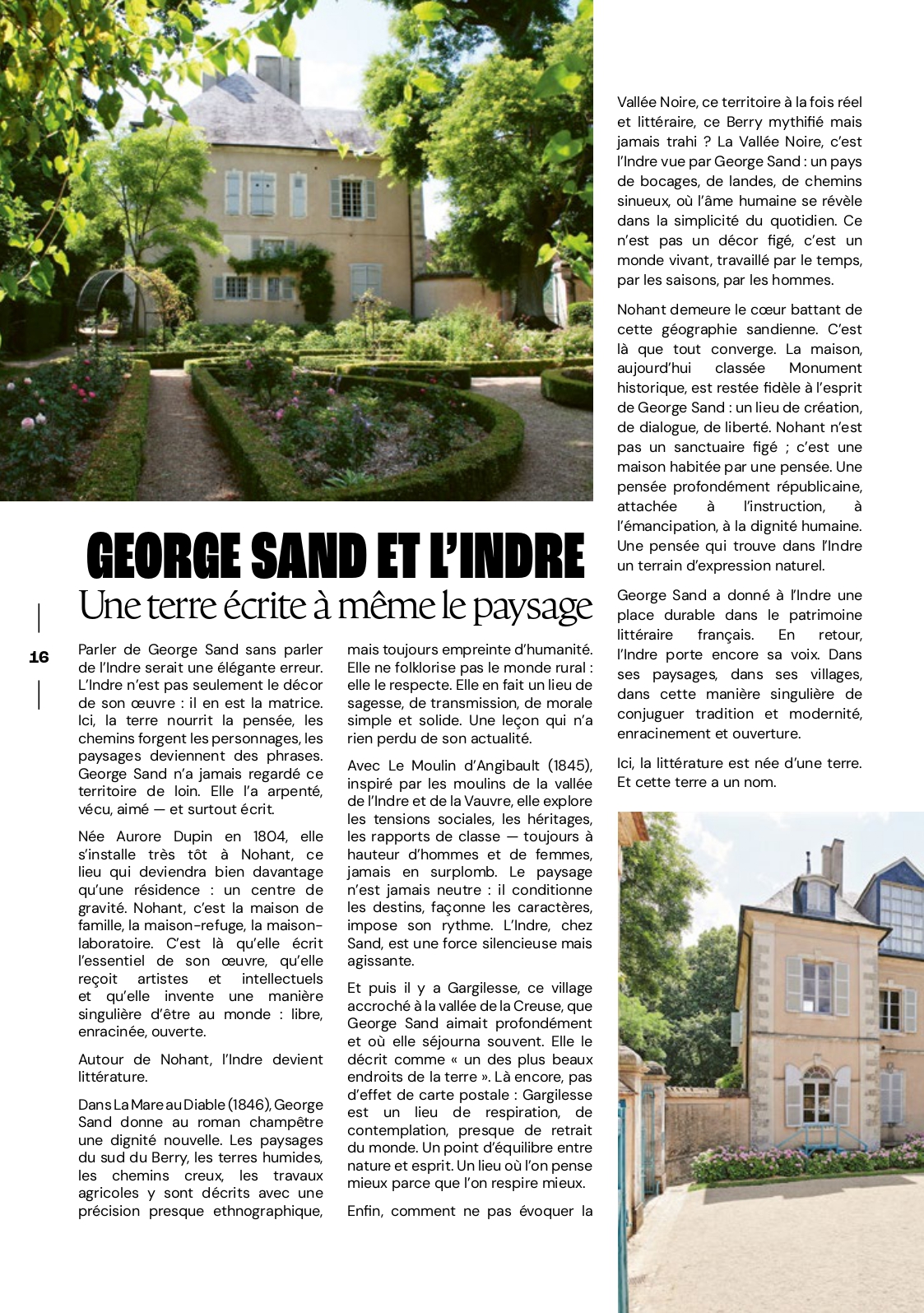 GEORGE SAND ET L'INDRE

Une terre écrite à même le paysage

16

Parler de George Sand sans parler de l'Indre serait une élégante erreur. L'Indre n'est pas seulement le décor de son œuvre : il en est la matrice. Ici, la terre nourrit la pensée, les chemins forgent les personnages, les paysages deviennent des phrases. George Sand n'a jamais regardé ce territoire de loin. Elle l'a arpenté, vécu, aimé — et surtout écrit.

Née Aurore Dupin en 1804, elle s'installe très tôt à Nohant, ce lieu qui deviendra bien davantage qu'une résidence : un centre de gravité. Nohant, c'est la maison de famille, la maison-refuge, la maison-laboratoire. C'est là qu'elle écrit l'essentiel de son œuvre, qu'elle reçoit artistes et intellectuels et qu'elle invente une manière singulière d'être au monde : libre, enracinée, ouverte.

Autour de Nohant, l'Indre devient littérature.

Dans La Mare au Diable (1846), George Sand donne au roman champêtre une dignité nouvelle. Les paysages du sud du Berry, les terres humides, les chemins creux, les travaux agricoles y sont décrits avec une précision presque ethnographique, mais toujours empreinte d'humanité. Elle ne folklorise pas le monde rural : elle le respecte. Elle en fait un lieu de sagesse, de transmission, de morale simple et solide. Une leçon qui n'a rien perdu de son actualité.

Avec Le Moulin d'Angibault (1845), inspiré par les moulins de la vallée de l'Indre et de la Vauvre, elle explore les tensions sociales, les héritages, les rapports de classe — toujours à hauteur d'hommes et de femmes, jamais en surplomb. Le paysage n'est jamais neutre : il conditionne les destins, façonne les caractères, impose son rythme. L'Indre, chez Sand, est une force silencieuse mais agissante.

Et puis il y a Gargilesse, ce village accroché à la vallée de la Creuse, que George Sand aimait profondément et où elle séjourna souvent. Elle le décrit comme « un des plus beaux endroits de la terre ». Là encore, pas d'effet de carte postale : Gargilesse est un lieu de respiration, de contemplation, presque de retrait du monde. Un point d'équilibre entre nature et esprit. Un lieu où l'on pense mieux parce que l'on respire mieux.

Enfin, comment ne pas évoquer la Vallée Noire, ce territoire à la fois réel et littéraire, ce Berry mythifié mais jamais trahi ? La Vallée Noire, c'est l'Indre vue par George Sand : un pays de bocages, de landes, de chemins sinueux, où l'âme humaine se révèle dans la simplicité du quotidien. Ce n'est pas un décor figé, c'est un monde vivant, travaillé par le temps, par les saisons, par les hommes.

Nohant demeure le cœur battant de cette géographie sandienne. C'est là que tout converge. La maison, aujourd'hui classée Monument historique, est restée fidèle à l'esprit de George Sand : un lieu de création, de dialogue, de liberté. Nohant n'est pas un sanctuaire figé ; c'est une maison habitée par une pensée. Une pensée profondément républicaine, attachée à l'instruction, à l'émancipation, à la dignité humaine. Une pensée qui trouve dans l'Indre un terrain d'expression naturel.

George Sand a donné à l'Indre une place durable dans le patrimoine littéraire français. En retour, l'Indre porte encore sa voix. Dans ses paysages, dans ses villages, dans cette manière singulière de conjuguer tradition et modernité, enracinement et ouverture.

Ici, la littérature est née d'une terre. Et cette terre a un nom.